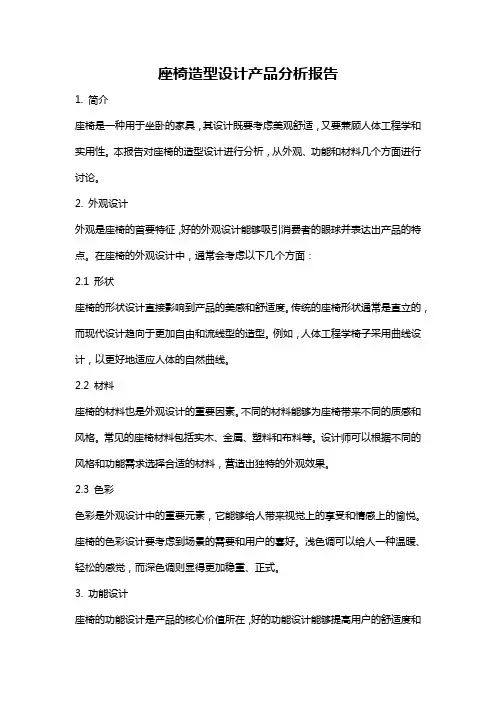 座椅造型设计产品分析报告

1. 简介

座椅是一种用于坐卧的家具，其设计既要考虑美观舒适，又要兼顾人体工程学和实用性。本报告对座椅的造型设计进行分析，从外观、功能和材料几个方面进行讨论。

2. 外观设计

外观是座椅的首要特征，好的外观设计能够吸引消费者的眼球并表达出产品的特点。在座椅的外观设计中，通常会考虑以下几个方面：

2.1 形状

座椅的形状设计直接影响到产品的美感和舒适度。传统的座椅形状通常是直立的，而现代设计趋向于更加自由和流线型的造型。例如，人体工程学椅子采用曲线设计，以更好地适应人体的自然曲线。

2.2 材料

座椅的材料也是外观设计的重要因素。不同的材料能够为座椅带来不同的质感和风格。常见的座椅材料包括实木、金属、塑料和布料等。设计师可以根据不同的风格和功能需求选择合适的材料，营造出独特的外观效果。

2.3 色彩

色彩是外观设计中的重要元素，它能够给人带来视觉上的享受和情感上的愉悦。座椅的色彩设计要考虑到场景的需要和用户的喜好。浅色调可以给人一种温暖、轻松的感觉，而深色调则显得更加稳重、正式。

3. 功能设计

座椅的功能设计是产品的核心价值所在，好的功能设计能够提高用户的舒适度和